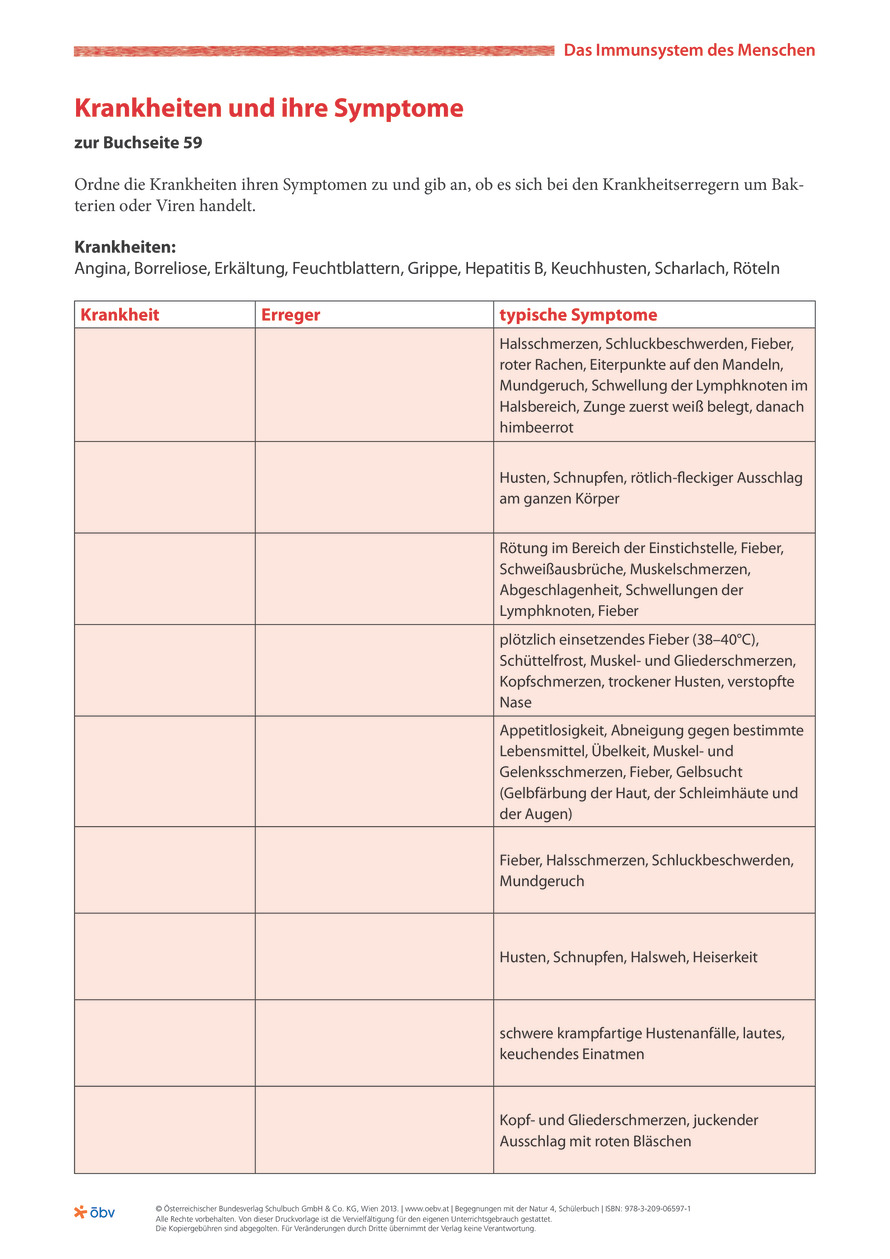 Das Immunsystem des Menschen

Krankheiten und ihre Symptome

zur Buchseite 59

Ordne die Krankheiten ihren Symptomen zu und gib an, ob es sich bei den Krankheitserregern um Bakterien oder Viren handelt.

Krankheiten:
Angina, Borreliose, Erkältung, Feuchtblattern, Grippe, Hepatitis B, Keuchhusten, Scharlach, Röteln

| Krankheit | Erreger | typische Symptome |
|---|---|---|
| | | Halsschmerzen, Schluckbeschwerden, Fieber, roter Rachen, Eiterpunkte auf den Mandeln, Mundgeruch, Schwellung der Lymphknoten im Halsbereich, Zunge zuerst weiß belegt, danach himbeerrot |
| | | Husten, Schnupfen, rötlich-fleckiger Ausschlag am ganzen Körper |
| | | Rötung im Bereich der Einstichstelle, Fieber, Schweißausbrüche, Muskelschmerzen, Abgeschlagenheit, Schwellungen der Lymphknoten, Fieber |
| | | plötzlich einsetzendes Fieber (38–40°C), Schüttelfrost, Muskel- und Gliederschmerzen, Kopfschmerzen, trockener Husten, verstopfte Nase |
| | | Appetitlosigkeit, Abneigung gegen bestimmte Lebensmittel, Übelkeit, Muskel- und Gelenksschmerzen, Fieber, Gelbsucht (Gelbfärbung der Haut, der Schleimhäute und der Augen) |
| | | Fieber, Halsschmerzen, Schluckbeschwerden, Mundgeruch |
| | | Husten, Schnupfen, Halsweh, Heiserkeit |
| | | schwere krampfartige Hustenanfälle, lautes, keuchendes Einatmen |
| | | Kopf- und Gliederschmerzen, juckender Ausschlag mit roten Bläschen |

öbv

© Österreichischer Bundesverlag Schulbuch GmbH & Co. KG, Wien 2013. | www.oebv.at | Begegnungen mit der Natur 4, Schülerbuch | ISBN: 978-3-209-06597-1
Alle Rechte vorbehalten. Von dieser Druckvorlage ist die Vervielfältigung für den eigenen Unterrichtsgebrauch gestattet.
Die Kopiergebühren sind abgegolten. Für Veränderungen durch Dritte übernimmt der Verlag keine Verantwortung.